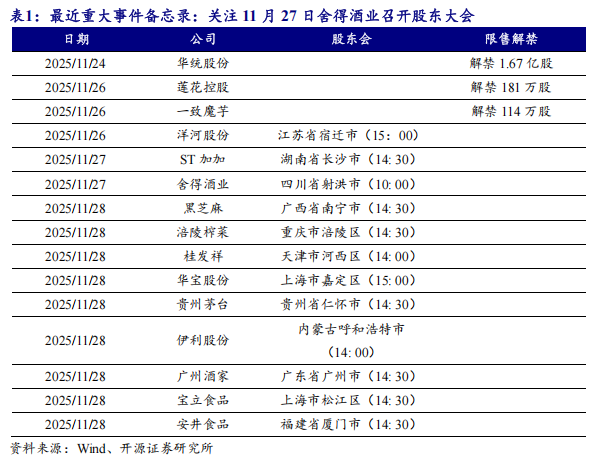 表1：最近重大事件备忘录：关注11月27日舍得酒业召开股东大会

| 日期 | 公司 | 股东会 | 限售解禁 |
|---|---|---|---|
| 2025/11/24 | 华统股份 |  | 解禁1.67亿股 |
| 2025/11/26 | 莲花控股 |  | 解禁181万股 |
| 2025/11/26 | 一致魔芋 |  | 解禁114万股 |
| 2025/11/26 | 洋河股份 | 江苏省宿迁市（15：00） |  |
| 2025/11/27 | ST加加 | 湖南省长沙市（14:30） |  |
| 2025/11/27 | 舍得酒业 | 四川省射洪市（10:00） |  |
| 2025/11/28 | 黑芝麻 | 广西省南宁市（14:30） |  |
| 2025/11/28 | 涪陵榨菜 | 重庆市涪陵区（14:30） |  |
| 2025/11/28 | 桂发祥 | 天津市河西区（14:00） |  |
| 2025/11/28 | 华宝股份 | 上海市嘉定区（15:00） |  |
| 2025/11/28 | 贵州茅台 | 贵州省仁怀市（14:30） |  |
| 2025/11/28 | 伊利股份 | 内蒙古呼和浩特市（14:00） |  |
| 2025/11/28 | 广州酒家 | 广东省广州市（14:30） |  |
| 2025/11/28 | 宝立食品 | 上海市松江区（14:30） |  |
| 2025/11/28 | 安井食品 | 福建省厦门市（14:30） |  |

资料来源：Wind、开源证券研究所